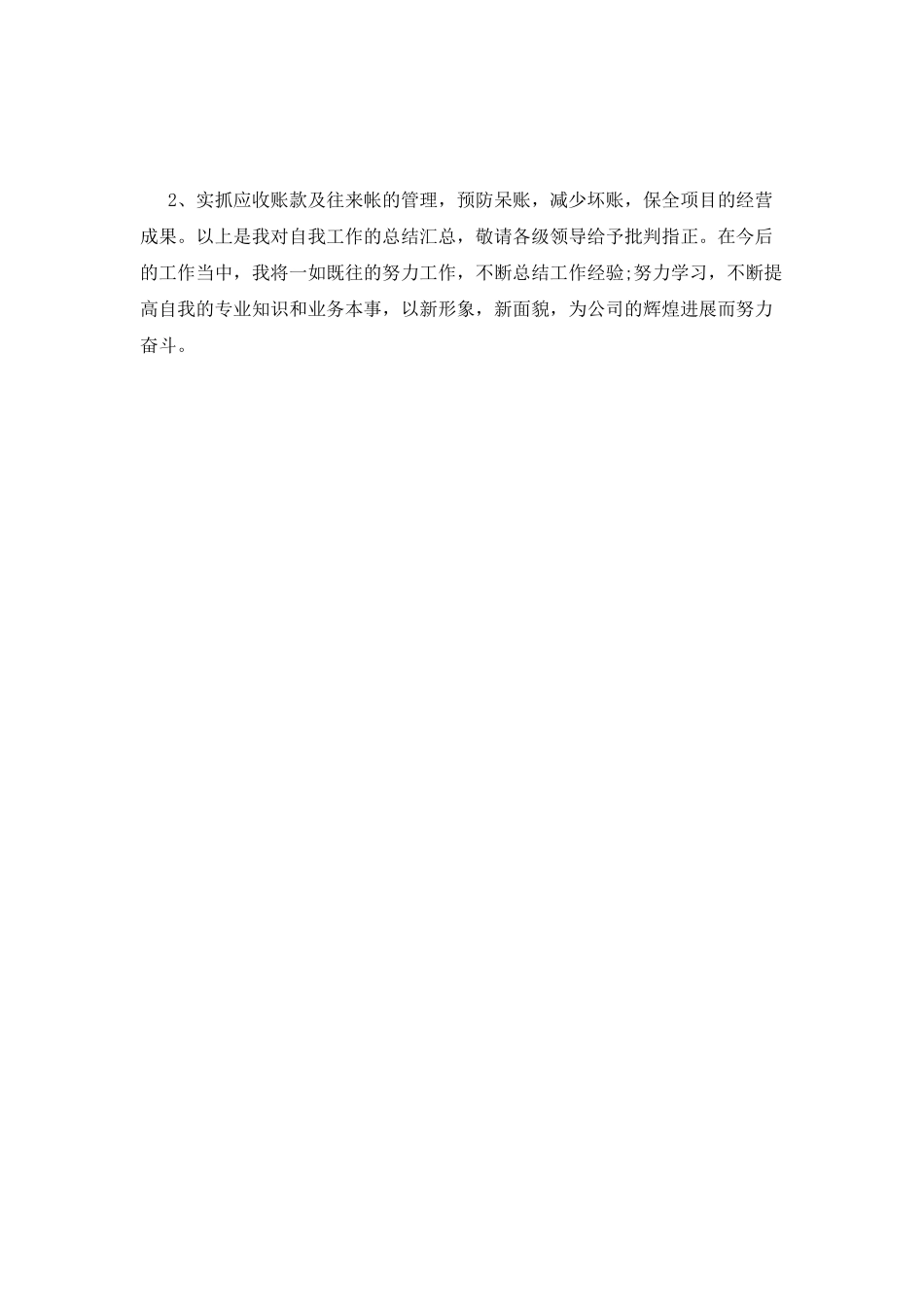 2、实抓应收账款及往来帐的管理，预防呆账，减少坏账，保全项目的经营成果。以上是我对自我工作的总结汇总，敬请各级领导给予批判指正。在今后的工作当中，我将一如既往的努力工作，不断总结工作经验;努力学习，不断提高自我的专业知识和业务本事，以新形象，新面貌，为公司的辉煌进展而努力奋斗。